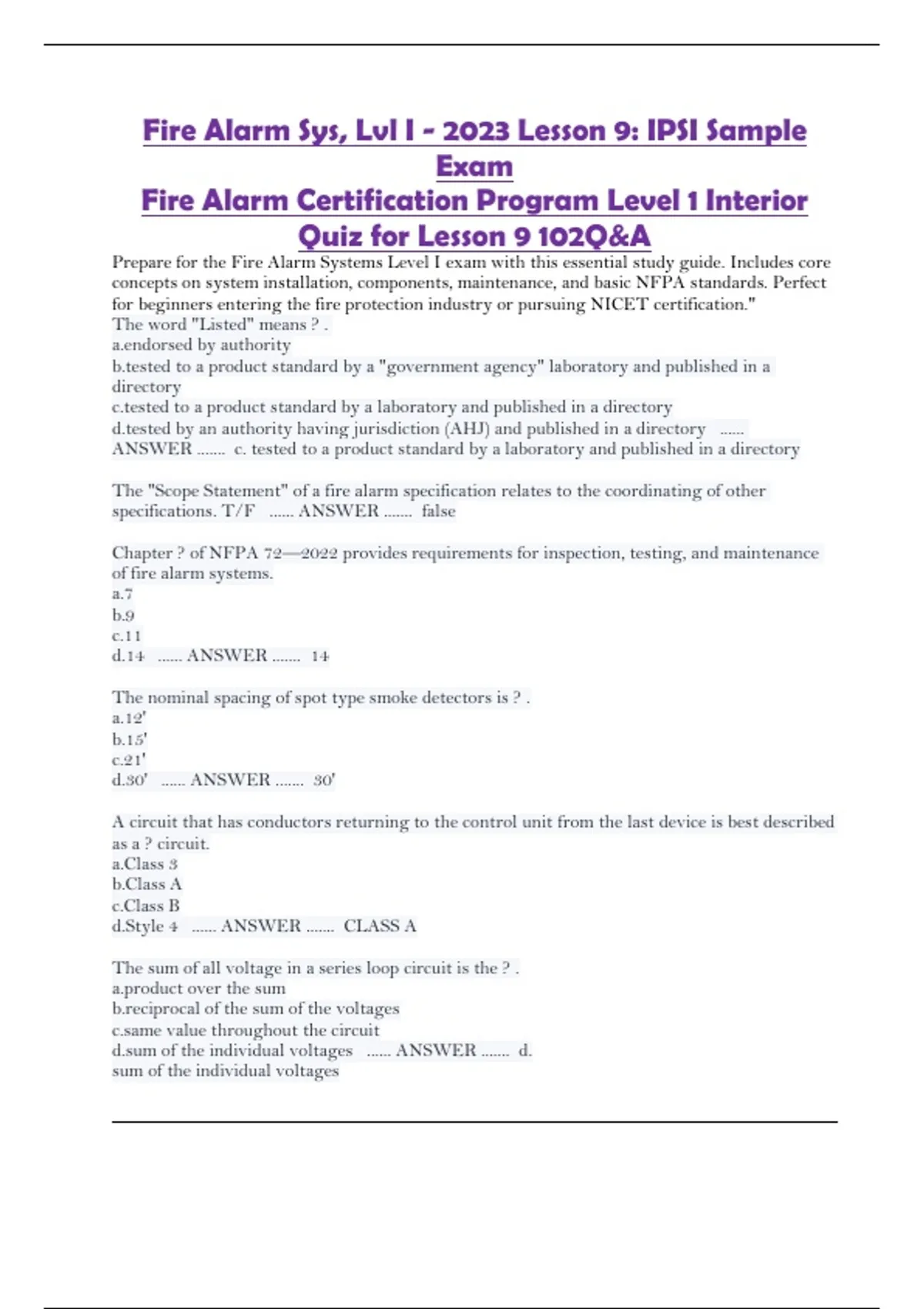 Fire Alarm Sys, Lvl I - 2023 Lesson 9: IPSI Sample Exam
Fire Alarm Certification Program Level 1 Interior Quiz for Lesson 9 102Q&A

Prepare for the Fire Alarm Systems Level I exam with this essential study guide. Includes core concepts on system installation, components, maintenance, and basic NFPA standards. Perfect for beginners entering the fire protection industry or pursuing NICET certification."
The word "Listed" means ? .
a.endorsed by authority
b.tested to a product standard by a "government agency" laboratory and published in a directory
c.tested to a product standard by a laboratory and published in a directory
d.tested by an authority having jurisdiction (AHJ) and published in a directory ...... ANSWER ....... c. tested to a product standard by a laboratory and published in a directory

The "Scope Statement" of a fire alarm specification relates to the coordinating of other specifications. T/F ...... ANSWER ....... false

Chapter ? of NFPA 72—2022 provides requirements for inspection, testing, and maintenance of fire alarm systems.
a.7
b.9
c.11
d.14 ...... ANSWER ....... 14

The nominal spacing of spot type smoke detectors is ? .
a.12'
b.15'
c.21'
d.30' ...... ANSWER ....... 30'

A circuit that has conductors returning to the control unit from the last device is best described as a ? circuit.
a.Class 3
b.Class A
c.Class B
d.Style 4 ...... ANSWER ....... CLASS A

The sum of all voltage in a series loop circuit is the ? .
a.product over the sum
b.reciprocal of the sum of the voltages
c.same value throughout the circuit
d.sum of the individual voltages ...... ANSWER ....... d. sum of the individual voltages